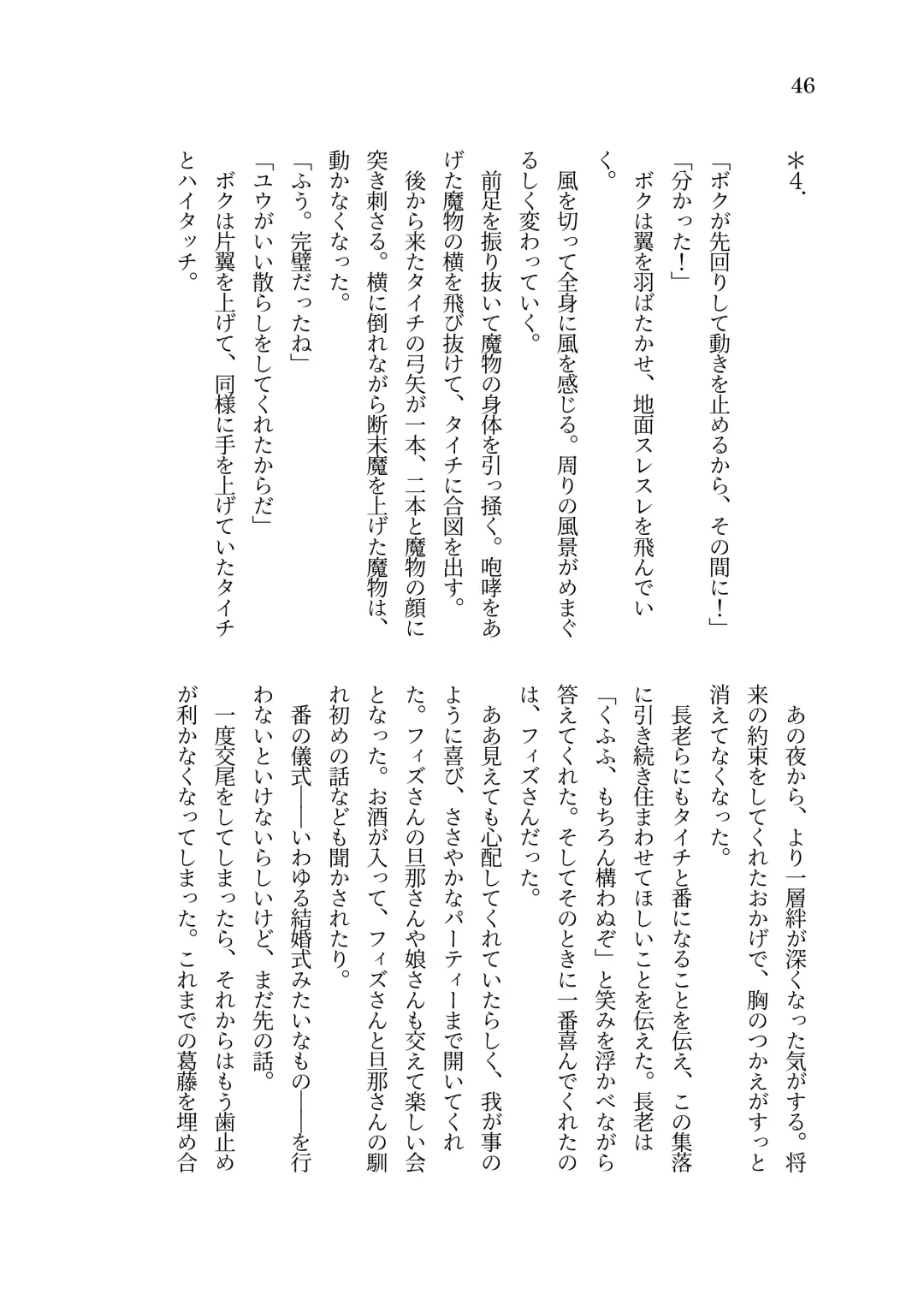 46

＊4.

「ボクが先回りして動きを止めるから、その間に！」

「分かった！」

ボクは翼を羽ばたかせ、地面スレスレを飛んでいく。

風を切って全身に風を感じる。周りの風景がめまぐるしく変わっていく。

前足を振り抜いて魔物の身体を引っ掻く。咆哮をあげた魔物の横を飛び抜けて、タイチに合図を出す。

後から来たタイチの弓矢が一本、二本と魔物の顔に突き刺さる。横に倒れながら断末魔を上げた魔物は、動かなくなった。

「ふう。完璧だったね」

「ユウがいい散らしをしてくれたからだ」

ボクは片翼を上げて、同様に手を上げていたタイチとハイタッチ。

あの夜から、より一層絆が深くなった気がする。将来の約束をしてくれたおかげで、胸のつかえがすっと消えてなくなった。

長老らにもタイチと番になることを伝え、この集落に引き続き住まわせてほしいことを伝えた。長老は「くふふ、もちろん構わぬぞ」と笑みを浮かべながら答えてくれた。そしてそのときに一番喜んでくれたのは、フィズさんだった。

ああ見えても心配してくれていたらしく、我が事のように喜び、ささやかなパーティーまで開いてくれた。フィズさんの旦那さんや娘さんも交えて楽しい会となった。お酒が入って、フィズさんと旦那さんの馴れ初めの話なども聞かされたり。

番の儀式――いわゆる結婚式みたいなもの――を行わないといけないらしいけど、まだ先の話。

一度交尾をしてしまったら、それからはもう歯止めが利かなくなってしまった。これまでの葛藤を埋め合